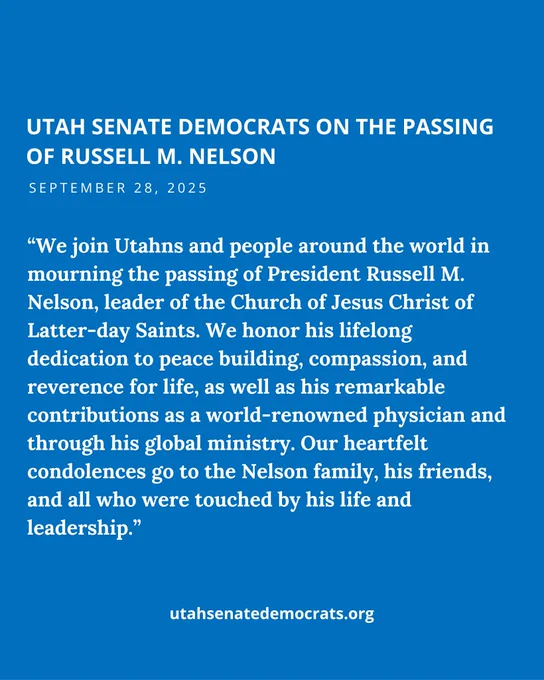 UTAH SENATE DEMOCRATS ON THE PASSING OF RUSSELL M. NELSON

SEPTEMBER 28, 2025

“We join Utahns and people around the world in mourning the passing of President Russell M. Nelson, leader of the Church of Jesus Christ of Latter-day Saints. We honor his lifelong dedication to peace building, compassion, and reverence for life, as well as his remarkable contributions as a world-renowned physician and through his global ministry. Our heartfelt condolences go to the Nelson family, his friends, and all who were touched by his life and leadership.”

utahsenatedemocrats.org